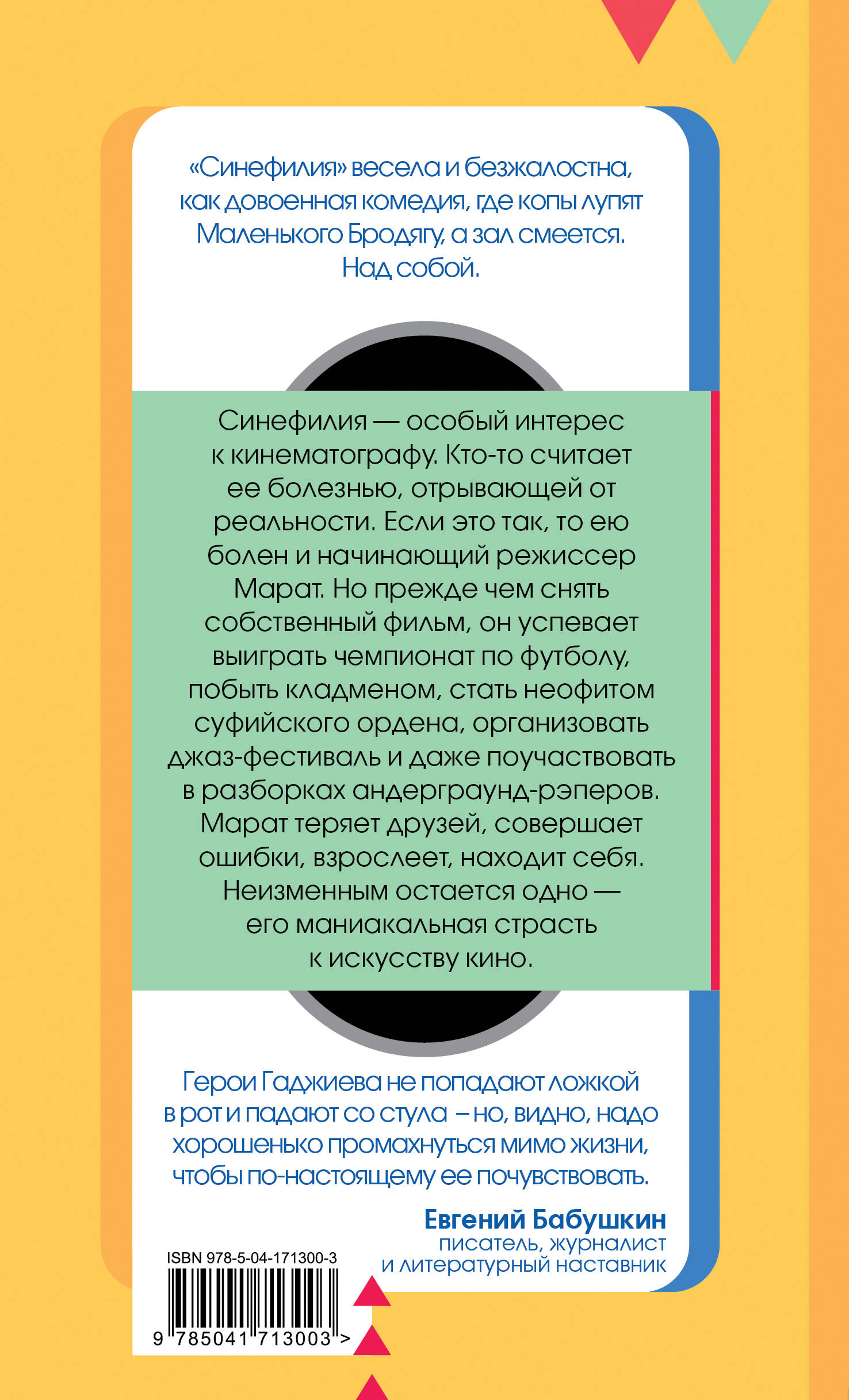 «Синефилия» весела и безжалостна, как довоенная комедия, где копы лупят Маленького Бродягу, а зал смеется. Над собой.

Синефилия — особый интерес к кинематографу. Кто-то считает ее болезнью, отрывающей от реальности. Если это так, то ею болен и начинающий режиссер Марат. Но прежде чем снять собственный фильм, он успевает выиграть чемпионат по футболу, побыть кладменом, стать неофитом суфийского ордена, организовать джаз-фестиваль и даже поучаствовать в разборках андерграунд-рэперов. Марат теряет друзей, совершает ошибки, взрослеет, находит себя. Неизменным остается одно — его маниакальная страсть к искусству кино.

Герои Гаджиева не попадают ложкой в рот и падают со стула – но, видно, надо хорошенько промахнуться мимо жизни, чтобы по-настоящему ее почувствовать.

Евгений Бабушкин
писатель, журналист и литературный наставник

ISBN 978-5-04-171300-3
9 785041 713003 >